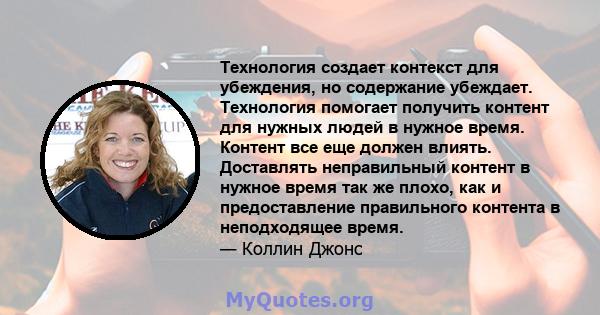 Технология создает контекст для убеждения, но содержание убеждает. Технология помогает получить контент для нужных людей в нужное время. Контент все еще должен влиять. Доставлять неправильный контент в нужное время так же плохо, как и предоставление правильного контента в неподходящее время.
— Коллин Джонс

MyQuotes.org